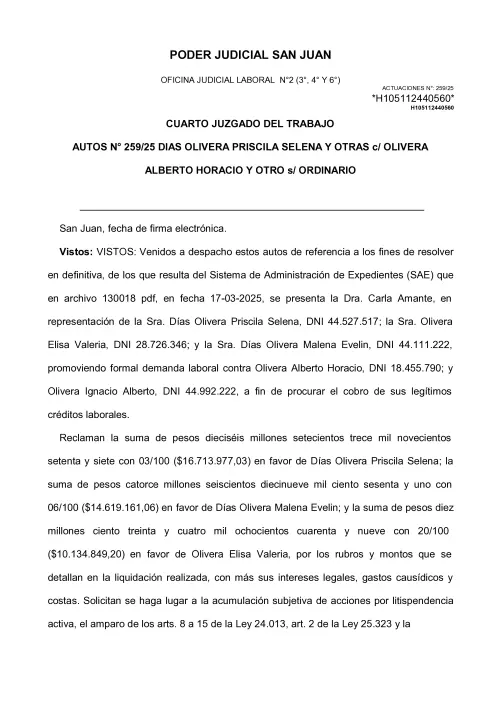 PODER JUDICIAL SAN JUAN

OFICINA JUDICIAL LABORAL N°2 (3°, 4° Y 6°)

ACTUACIONES N°: 259/25
*H105112440560*
H105112440560

CUARTO JUZGADO DEL TRABAJO

AUTOS N° 259/25 DIAS OLIVERA PRISCILA SELENA Y OTRAS c/ OLIVERA ALBERTO HORACIO Y OTRO s/ ORDINARIO

San Juan, fecha de firma electrónica.

Vistos: VISTOS: Venidos a despacho estos autos de referencia a los fines de resolver en definitiva, de los que resulta del Sistema de Administración de Expedientes (SAE) que en archivo 130018 pdf, en fecha 17-03-2025, se presenta la Dra. Carla Amante, en representación de la Sra. Días Olivera Priscila Selena, DNI 44.527.517; la Sra. Olivera Elisa Valeria, DNI 28.726.346; y la Sra. Días Olivera Malena Evelin, DNI 44.111.222, promoviendo formal demanda laboral contra Olivera Alberto Horacio, DNI 18.455.790; y Olivera Ignacio Alberto, DNI 44.992.222, a fin de procurar el cobro de sus legítimos créditos laborales.

Reclaman la suma de pesos dieciséis millones setecientos trece mil novecientos setenta y siete con 03/100 ($16.713.977,03) en favor de Días Olivera Priscila Selena; la suma de pesos catorce millones seiscientos diecinueve mil ciento sesenta y uno con 06/100 ($14.619.161,06) en favor de Días Olivera Malena Evelin; y la suma de pesos diez millones ciento treinta y cuatro mil ochocientos cuarenta y nueve con 20/100 ($10.134.849,20) en favor de Olivera Elisa Valeria, por los rubros y montos que se detallan en la liquidación realizada, con más sus intereses legales, gastos causídicos y costas. Solicitan se haga lugar a la acumulación subjetiva de acciones por litispendencia activa, el amparo de los arts. 8 a 15 de la Ley 24.013, art. 2 de la Ley 25.323 y la